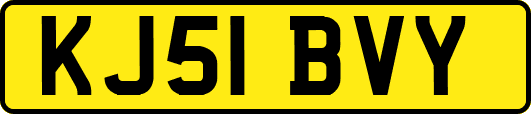 KJ51 BVY